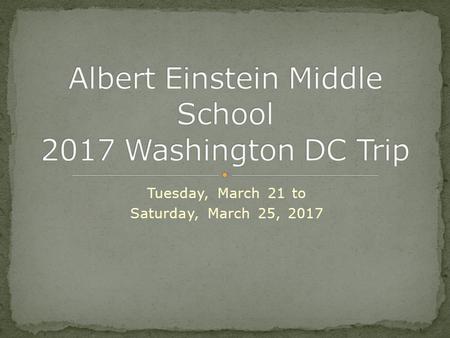 Albert Einstein Middle School
2017 Washington DC Trip

Tuesday, March 21 to
Saturday, March 25, 2017